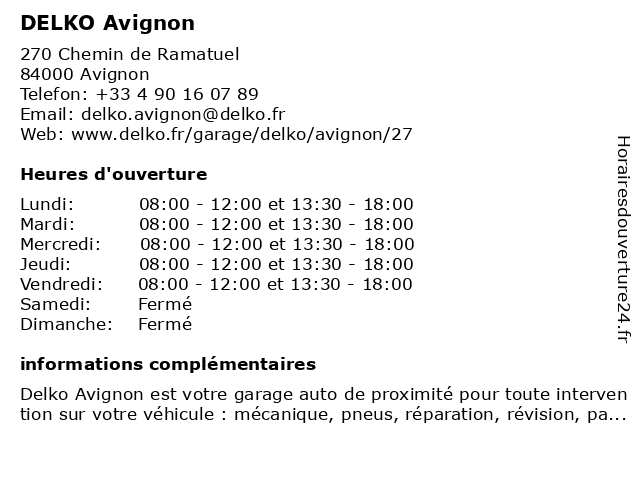 DELKO Avignon

270 Chemin de Ramatuel
84000 Avignon
Telefon: +33 4 90 16 07 89
Email: delko.avignon@delko.fr
Web: www.delko.fr/garage/delko/avignon/27

Heures d'ouverture

| | |
|---|---|
| Lundi: | 08:00 - 12:00 et 13:30 - 18:00 |
| Mardi: | 08:00 - 12:00 et 13:30 - 18:00 |
| Mercredi: | 08:00 - 12:00 et 13:30 - 18:00 |
| Jeudi: | 08:00 - 12:00 et 13:30 - 18:00 |
| Vendredi: | 08:00 - 12:00 et 13:30 - 18:00 |
| Samedi: | Fermé |
| Dimanche: | Fermé |

informations complémentaires

Delko Avignon est votre garage auto de proximité pour toute intervention sur votre véhicule : mécanique, pneus, réparation, révision, pa...

Horairesdouverture24.fr